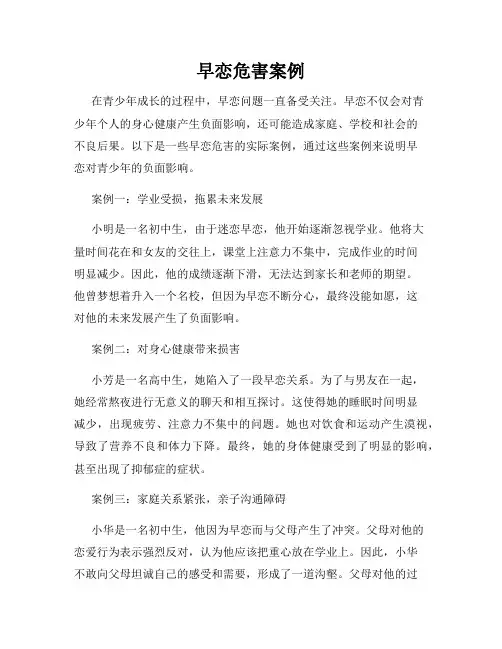 早恋危害案例

在青少年成长的过程中，早恋问题一直备受关注。早恋不仅会对青少年个人的身心健康产生负面影响，还可能造成家庭、学校和社会的不良后果。以下是一些早恋危害的实际案例，通过这些案例来说明早恋对青少年的负面影响。

案例一：学业受损，拖累未来发展

小明是一名初中生，由于迷恋早恋，他开始逐渐忽视学业。他将大量时间花在和女友的交往上，课堂上注意力不集中，完成作业的时间明显减少。因此，他的成绩逐渐下滑，无法达到家长和老师的期望。他曾梦想着升入一个名校，但因为早恋不断分心，最终没能如愿，这对他的未来发展产生了负面影响。

案例二：对身心健康带来损害

小芳是一名高中生，她陷入了一段早恋关系。为了与男友在一起，她经常熬夜进行无意义的聊天和相互探讨。这使得她的睡眠时间明显减少，出现疲劳、注意力不集中的问题。她也对饮食和运动产生漠视，导致了营养不良和体力下降。最终，她的身体健康受到了明显的影响，甚至出现了抑郁症的症状。

案例三：家庭关系紧张，亲子沟通障碍

小华是一名初中生，他因为早恋而与父母产生了冲突。父母对他的恋爱行为表示强烈反对，认为他应该把重心放在学业上。因此，小华不敢向父母坦诚自己的感受和需要，形成了一道沟壑。父母对他的过